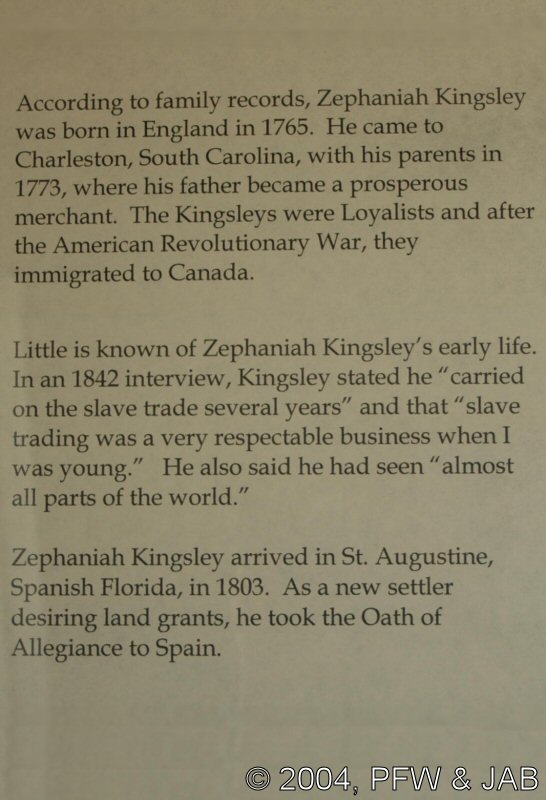 According to family records, Zephaniah Kingsley was born in England in 1765. He came to Charleston, South Carolina, with his parents in 1773, where his father became a prosperous merchant. The Kingsleys were Loyalists and after the American Revolutionary War, they immigrated to Canada.

Little is known of Zephaniah Kingsley's early life. In an 1842 interview, Kingsley stated he "carried on the slave trade several years" and that "slave trading was a very respectable business when I was young." He also said he had seen "almost all parts of the world."

Zephaniah Kingsley arrived in St. Augustine, Spanish Florida, in 1803. As a new settler desiring land grants, he took the Oath of Allegiance to Spain.

© 2004, PFW & JAB